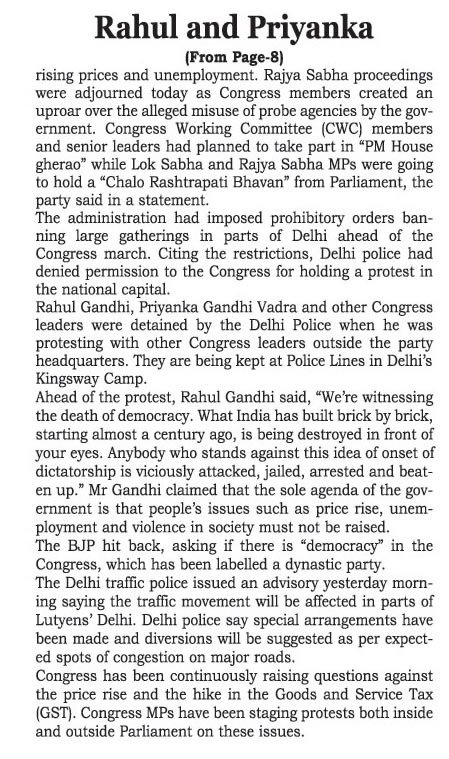 Rahul and Priyanka

(From Page-8)

rising prices and unemployment. Rajya Sabha proceedings were adjourned today as Congress members created an uproar over the alleged misuse of probe agencies by the government. Congress Working Committee (CWC) members and senior leaders had planned to take part in "PM House gherao" while Lok Sabha and Rajya Sabha MPs were going to hold a "Chalo Rashtrapati Bhavan" from Parliament, the party said in a statement.

The administration had imposed prohibitory orders banning large gatherings in parts of Delhi ahead of the Congress march. Citing the restrictions, Delhi police had denied permission to the Congress for holding a protest in the national capital.

Rahul Gandhi, Priyanka Gandhi Vadra and other Congress leaders were detained by the Delhi Police when he was protesting with other Congress leaders outside the party headquarters. They are being kept at Police Lines in Delhi's Kingsway Camp.

Ahead of the protest, Rahul Gandhi said, "We're witnessing the death of democracy. What India has built brick by brick, starting almost a century ago, is being destroyed in front of your eyes. Anybody who stands against this idea of onset of dictatorship is viciously attacked, jailed, arrested and beaten up." Mr Gandhi claimed that the sole agenda of the government is that people's issues such as price rise, unemployment and violence in society must not be raised.

The BJP hit back, asking if there is "democracy" in the Congress, which has been labelled a dynastic party.

The Delhi traffic police issued an advisory yesterday morning saying the traffic movement will be affected in parts of Lutyens' Delhi. Delhi police say special arrangements have been made and diversions will be suggested as per expected spots of congestion on major roads.

Congress has been continuously raising questions against the price rise and the hike in the Goods and Service Tax (GST). Congress MPs have been staging protests both inside and outside Parliament on these issues.